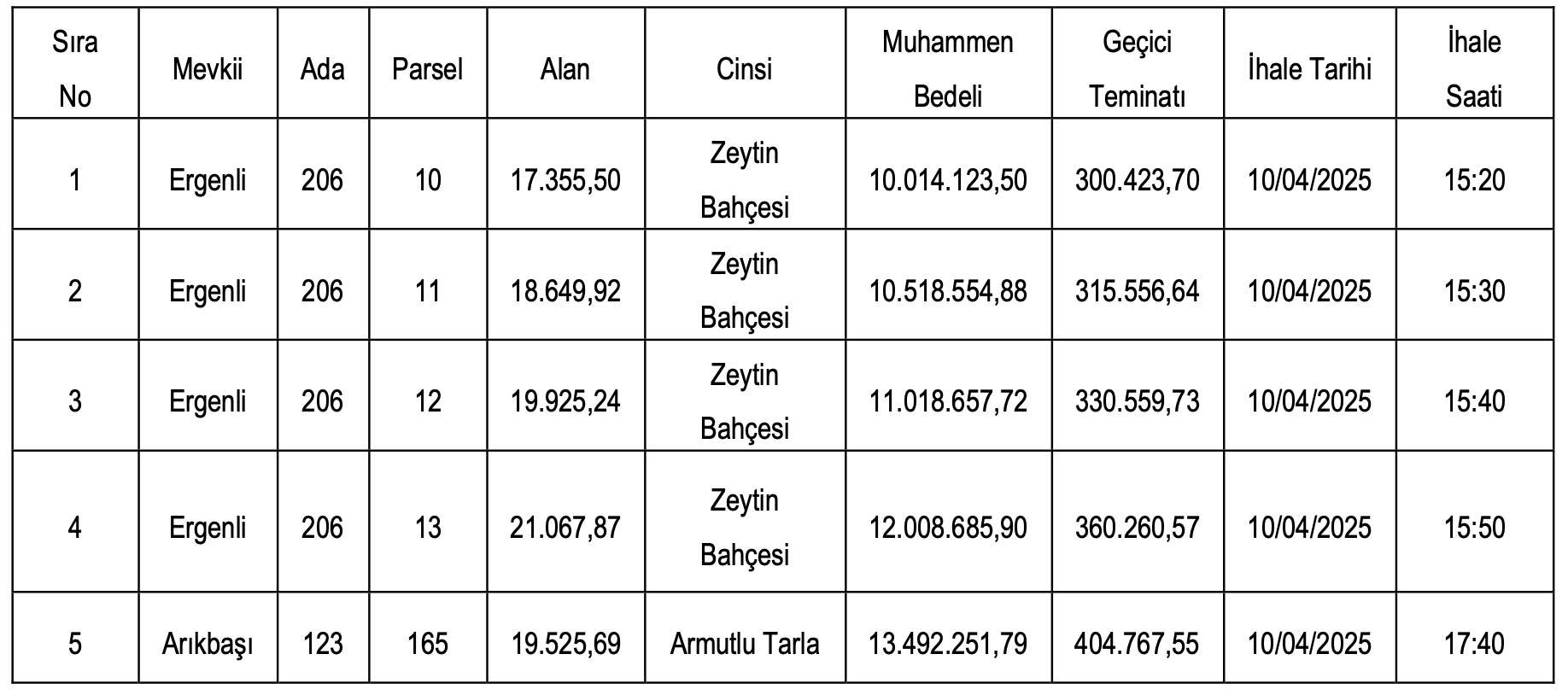 | Sıra No | Mevkii | Ada | Parsel | Alan | Cinsi | Muhammen Bedeli | Geçici Teminatı | İhale Tarihi | İhale Saati |
|---|---|---|---|---|---|---|---|---|---|
| 1 | Ergenli | 206 | 10 | 17.355,50 | Zeytin Bahçesi | 10.014.123,50 | 300.423,70 | 10/04/2025 | 15:20 |
| 2 | Ergenli | 206 | 11 | 18.649,92 | Zeytin Bahçesi | 10.518.554,88 | 315.556,64 | 10/04/2025 | 15:30 |
| 3 | Ergenli | 206 | 12 | 19.925,24 | Zeytin Bahçesi | 11.018.657,72 | 330.559,73 | 10/04/2025 | 15:40 |
| 4 | Ergenli | 206 | 13 | 21.067,87 | Zeytin Bahçesi | 12.008.685,90 | 360.260,57 | 10/04/2025 | 15:50 |
| 5 | Arıkbaşı | 123 | 165 | 19.525,69 | Armutlu Tarla | 13.492.251,79 | 404.767,55 | 10/04/2025 | 17:40 |